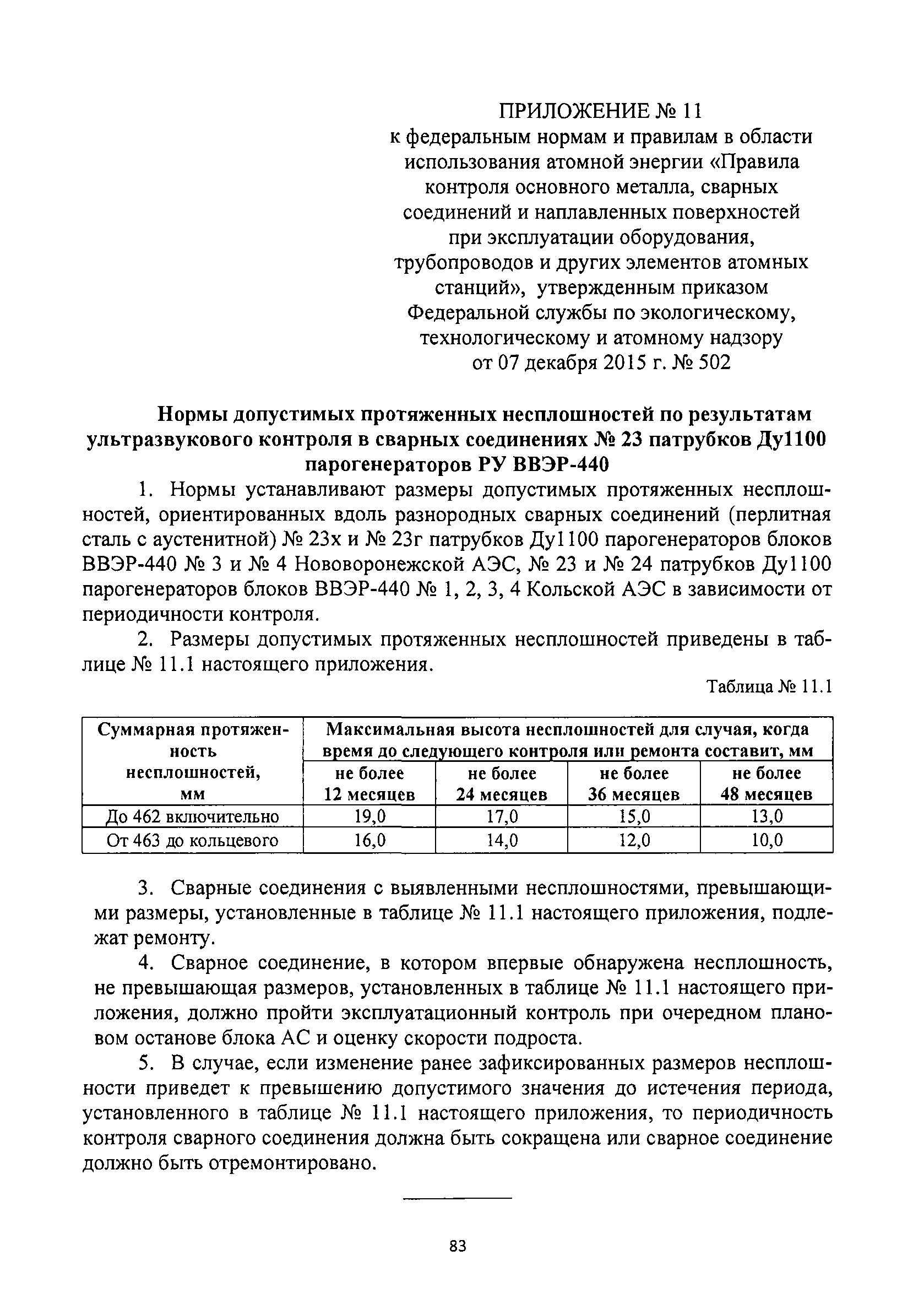 ПРИЛОЖЕНИЕ № 11
к федеральным нормам и правилам в области использования атомной энергии «Правила контроля основного металла, сварных соединений и наплавленных поверхностей при эксплуатации оборудования, трубопроводов и других элементов атомных станций», утвержденным приказом Федеральной службы по экологическому, технологическому и атомному надзору от 07 декабря 2015 г. № 502

Нормы допустимых протяженных несплошностей по результатам ультразвукового контроля в сварных соединениях № 23 патрубков Ду1100 парогенераторов РУ ВВЭР-440

1. Нормы устанавливают размеры допустимых протяженных несплошностей, ориентированных вдоль разнородных сварных соединений (перлитная сталь с аустенитной) № 23х и № 23г патрубков Ду1100 парогенераторов блоков ВВЭР-440 № 3 и № 4 Нововоронежской АЭС, № 23 и № 24 патрубков Ду1100 парогенераторов блоков ВВЭР-440 № 1, 2, 3, 4 Кольской АЭС в зависимости от периодичности контроля.

2. Размеры допустимых протяженных несплошностей приведены в таблице № 11.1 настоящего приложения.

Таблица № 11.1

| Суммарная протяженность несплошностей, мм | Максимальная высота несплошностей для случая, когда время до следующего контроля или ремонта составит, мм | | | |
|---|---|---|---|---|
| | не более 12 месяцев | не более 24 месяцев | не более 36 месяцев | не более 48 месяцев |
| До 462 включительно | 19,0 | 17,0 | 15,0 | 13,0 |
| От 463 до кольцевого | 16,0 | 14,0 | 12,0 | 10,0 |

3. Сварные соединения с выявленными несплошностями, превышающими размеры, установленные в таблице № 11.1 настоящего приложения, подлежат ремонту.

4. Сварное соединение, в котором впервые обнаружена несплошность, не превышающая размеров, установленных в таблице № 11.1 настоящего приложения, должно пройти эксплуатационный контроль при очередном плановом останове блока АС и оценку скорости подроста.

5. В случае, если изменение ранее зафиксированных размеров несплошности приведет к превышению допустимого значения до истечения периода, установленного в таблице № 11.1 настоящего приложения, то периодичность контроля сварного соединения должна быть сокращена или сварное соединение должно быть отремонтировано.

83